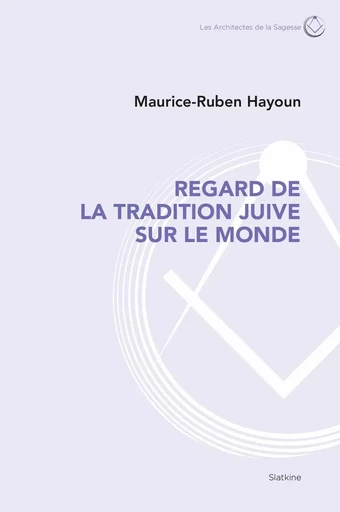 Les Architectes de la Sagesse

Maurice-Ruben Hayoun

REGARD DE LA TRADITION JUIVE SUR LE MONDE

Slatkine